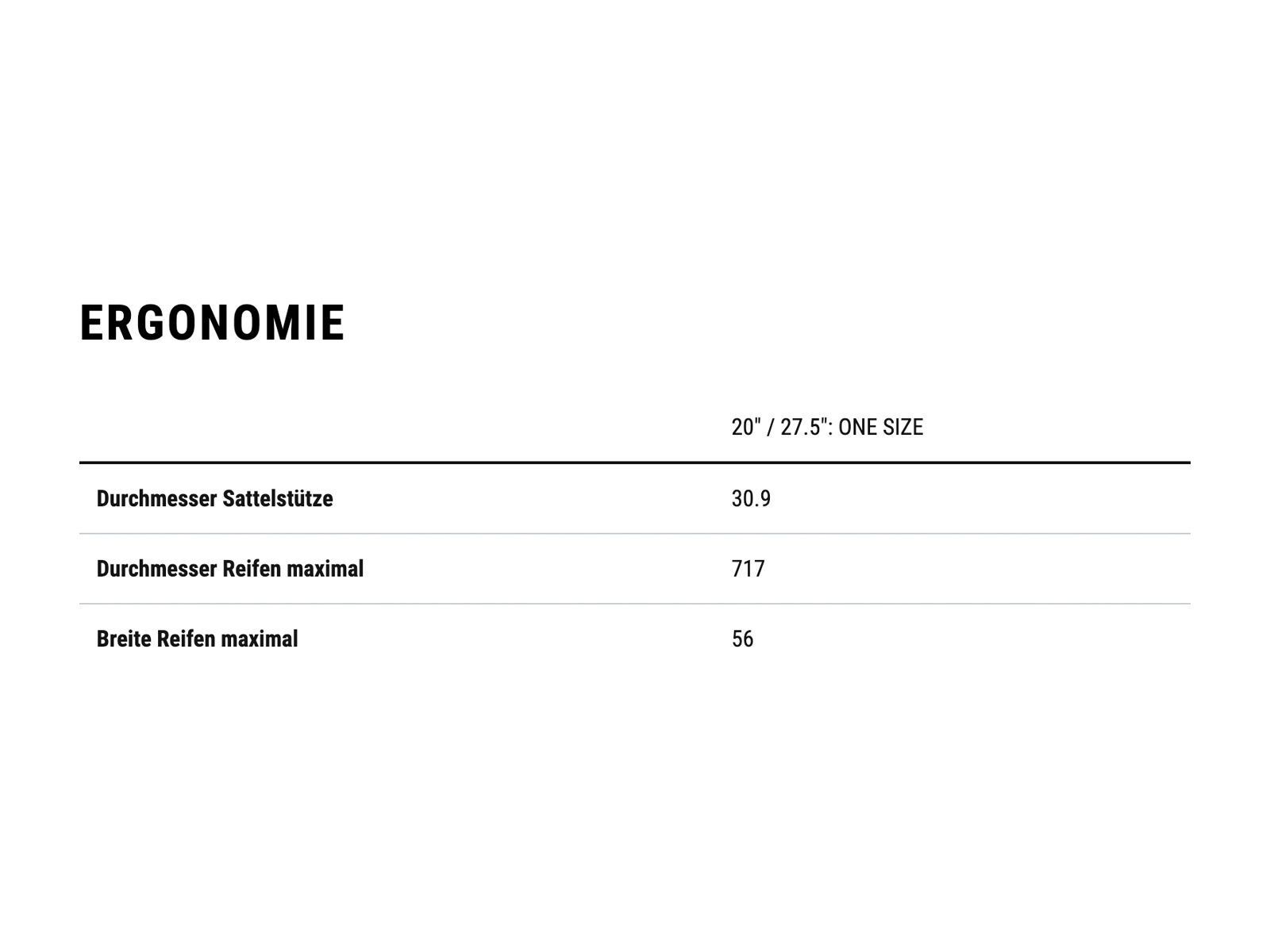 ERGONOMIE

| | 20" / 27.5": ONE SIZE |
|---|---|
| Durchmesser Sattelstütze | 30.9 |
| Durchmesser Reifen maximal | 717 |
| Breite Reifen maximal | 56 |